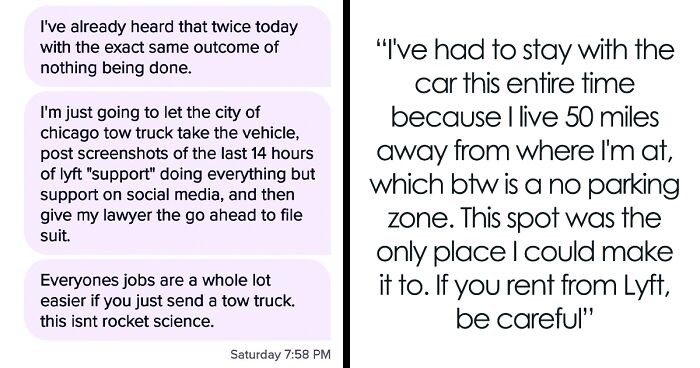 I've already heard that twice today with the exact same outcome of nothing being done.

I'm just going to let the city of chicago tow truck take the vehicle, post screenshots of the last 14 hours of lyft "support" doing everything but support on social media, and then give my lawyer the go ahead to file suit.

Everyones jobs are a whole lot easier if you just send a tow truck. this isnt rocket science.

Saturday 7:58 PM

"I've had to stay with the car this entire time because I live 50 miles away from where I'm at, which btw is a no parking zone. This spot was the only place I could make it to. If you rent from Lyft, be careful"